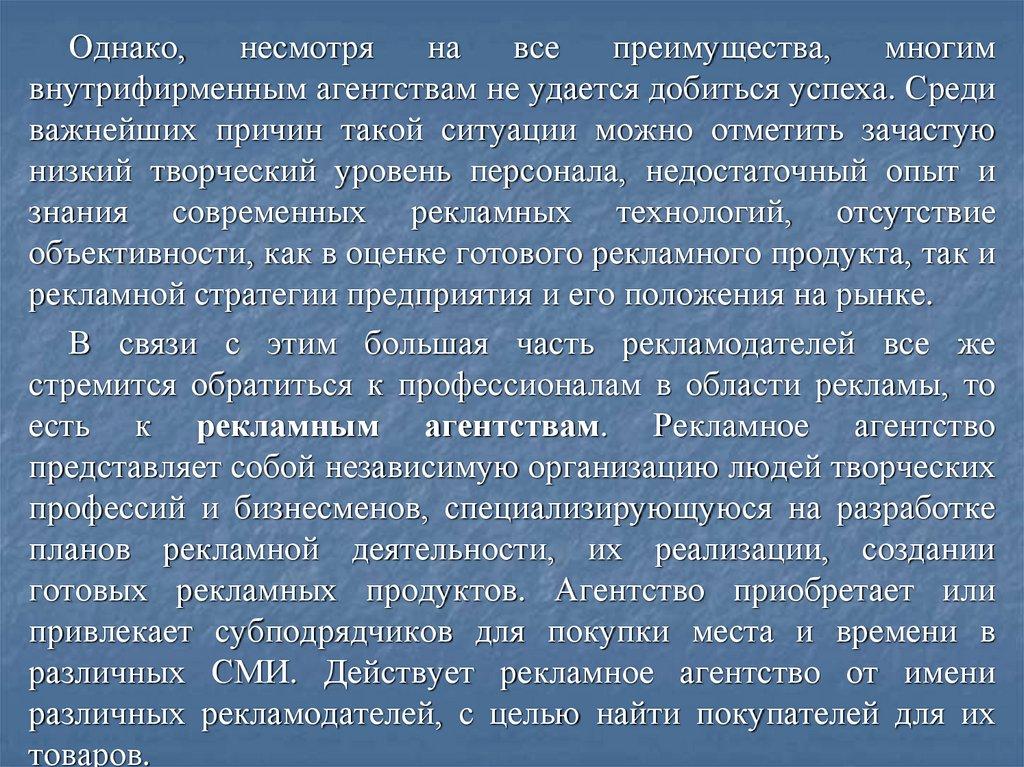 Однако, несмотря на все преимущества, многим внутрифирменным агентствам не удается добиться успеха. Среди важнейших причин такой ситуации можно отметить зачастую низкий творческий уровень персонала, недостаточный опыт и знания современных рекламных технологий, отсутствие объективности, как в оценке готового рекламного продукта, так и рекламной стратегии предприятия и его положения на рынке.

В связи с этим большая часть рекламодателей все же стремится обратиться к профессионалам в области рекламы, то есть к рекламным агентствам. Рекламное агентство представляет собой независимую организацию людей творческих профессий и бизнесменов, специализирующуюся на разработке планов рекламной деятельности, их реализации, создании готовых рекламных продуктов. Агентство приобретает или привлекает субподрядчиков для покупки места и времени в различных СМИ. Действует рекламное агентство от имени различных рекламодателей, с целью найти покупателей для их товаров.